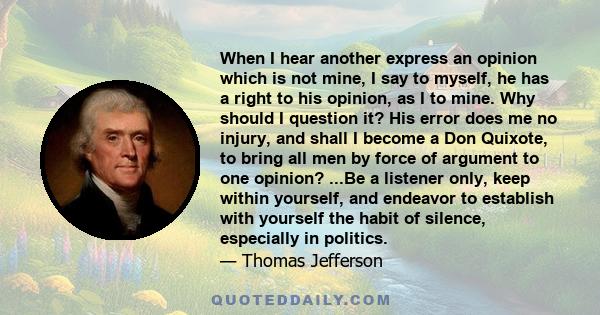 When I hear another express an opinion which is not mine, I say to myself, he has a right to his opinion, as I to mine. Why should I question it? His error does me no injury, and shall I become a Don Quixote, to bring all men by force of argument to one opinion? ...Be a listener only, keep within yourself, and endeavor to establish with yourself the habit of silence, especially in politics.
— Thomas Jefferson

QUOTEDDAILY.COM